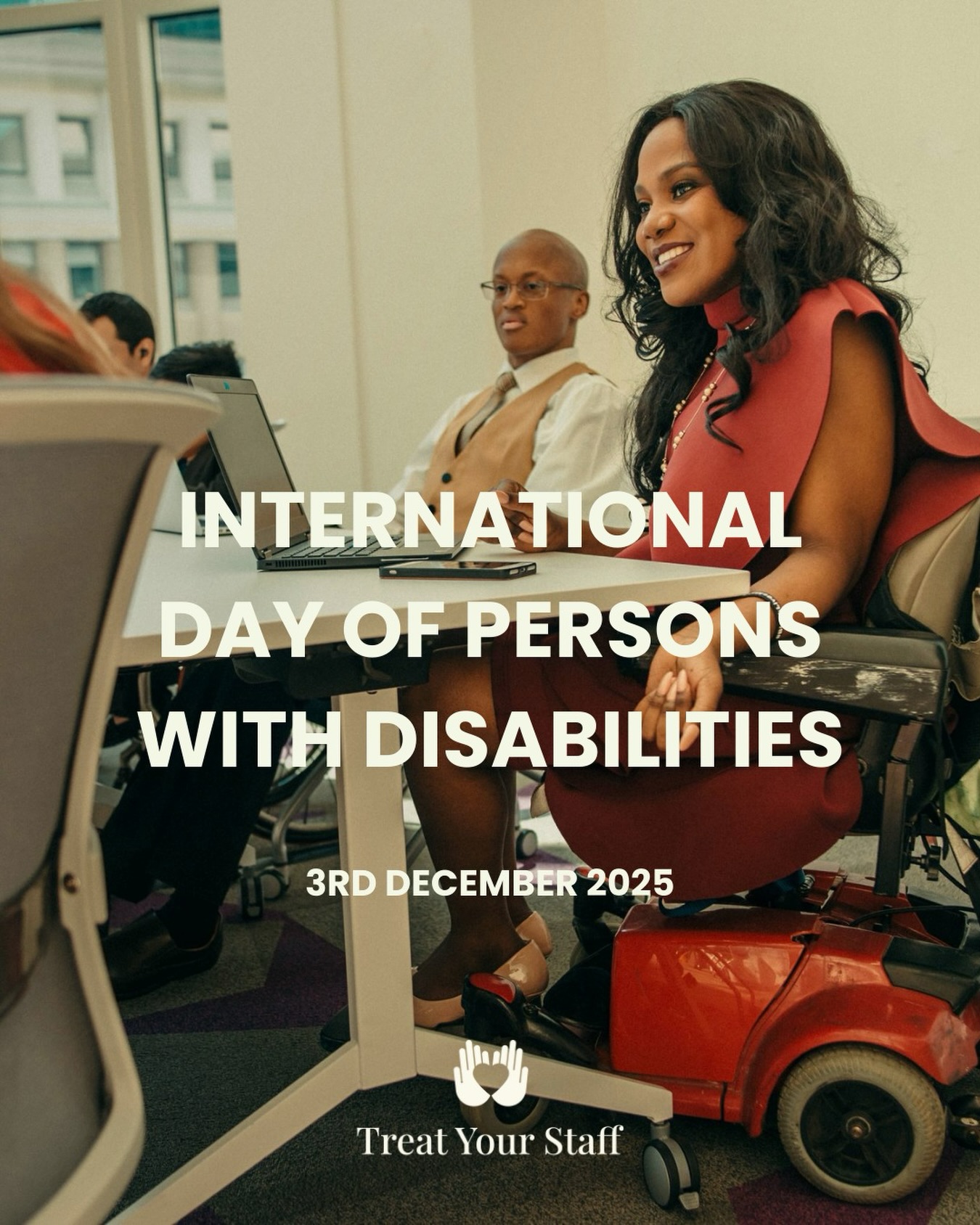 INTERNATIONAL DAY OF PERSONS WITH DISABILITIES

3RD DECEMBER 2025

Treat Your Staff